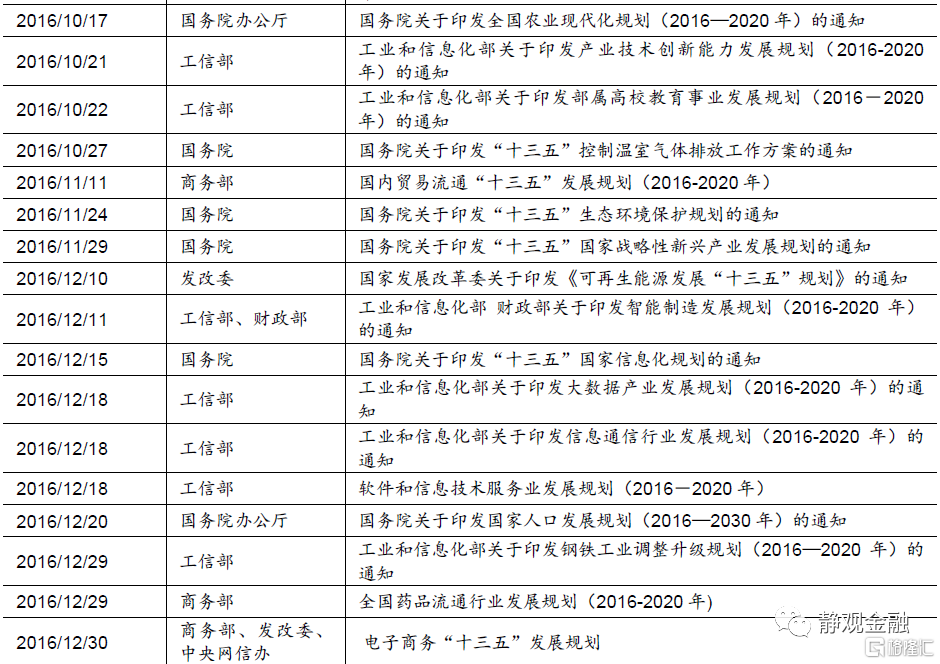 | | | |
|---|---|---|
| 2016/10/17 | 国务院办公厅 | 国务院关于印发全国农业现代化规划（2016—2020 年）的通知 |
| 2016/10/21 | 工信部 | 工业和信息化部关于印发产业技术创新能力发展规划（2016-2020 年）的通知 |
| 2016/10/22 | 工信部 | 工业和信息化部关于印发部属高校教育事业发展规划（2016－2020 年）的通知 |
| 2016/10/27 | 国务院 | 国务院关于印发“十三五”控制温室气体排放工作方案的通知 |
| 2016/11/11 | 商务部 | 国内贸易流通“十三五”发展规划（2016-2020 年） |
| 2016/11/24 | 国务院 | 国务院关于印发“十三五”生态环境保护规划的通知 |
| 2016/11/29 | 国务院 | 国务院关于印发“十三五”国家战略性新兴产业发展规划的通知 |
| 2016/12/10 | 发改委 | 国家发展改革委关于印发《可再生能源发展“十三五”规划》的通知 |
| 2016/12/11 | 工信部、财政部 | 工业和信息化部 财政部关于印发智能制造发展规划（2016-2020 年）的通知 |
| 2016/12/15 | 国务院 | 国务院关于印发“十三五”国家信息化规划的通知 |
| 2016/12/18 | 工信部 | 工业和信息化部关于印发大数据产业发展规划（2016-2020 年）的通知 |
| 2016/12/18 | 工信部 | 工业和信息化部关于印发信息通信行业发展规划（2016-2020 年）的通知 |
| 2016/12/18 | 工信部 | 软件和信息技术服务业发展规划（2016－2020 年） |
| 2016/12/20 | 国务院办公厅 | 国务院关于印发国家人口发展规划（2016—2030 年）的通知 |
| 2016/12/29 | 工信部 | 工业和信息化部关于印发钢铁工业调整升级规划（2016—2020 年）的通知 |
| 2016/12/29 | 商务部 | 全国药品流通行业发展规划（2016-2020 年） |
| 2016/12/30 | 商务部、发改委、中央网信办 | 电子商务“十三五”发展规划 |

静观金融
格隆汇